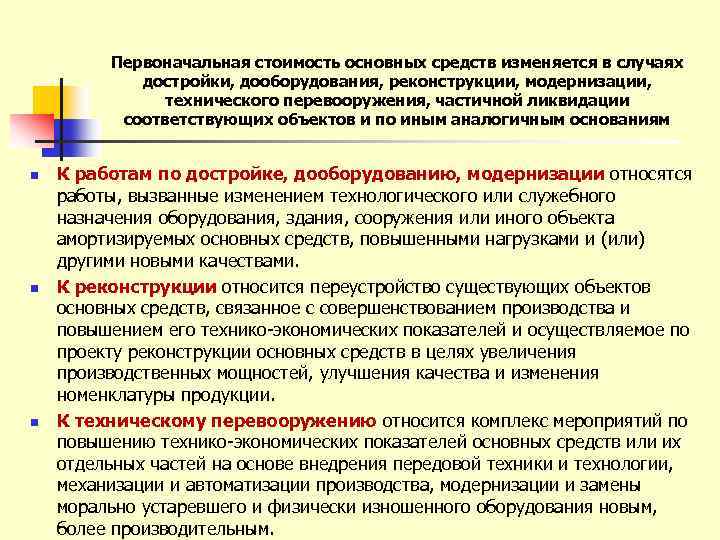 Первоначальная стоимость основных средств изменяется в случаях достройки, дооборудования, реконструкции, модернизации, технического перевооружения, частичной ликвидации соответствующих объектов и по иным аналогичным основаниям

К работам по достройке, дооборудованию, модернизации относятся работы, вызванные изменением технологического или служебного назначения оборудования, здания, сооружения или иного объекта амортизируемых основных средств, повышенными нагрузками и (или) другими новыми качествами.

К реконструкции относится переустройство существующих объектов основных средств, связанное с совершенствованием производства и повышением его технико-экономических показателей и осуществляемое по проекту реконструкции основных средств в целях увеличения производственных мощностей, улучшения качества и изменения номенклатуры продукции.

К техническому перевооружению относится комплекс мероприятий по повышению технико-экономических показателей основных средств или их отдельных частей на основе внедрения передовой техники и технологии, механизации и автоматизации производства, модернизации и замены морально устаревшего и физически изношенного оборудования новым, более производительным.